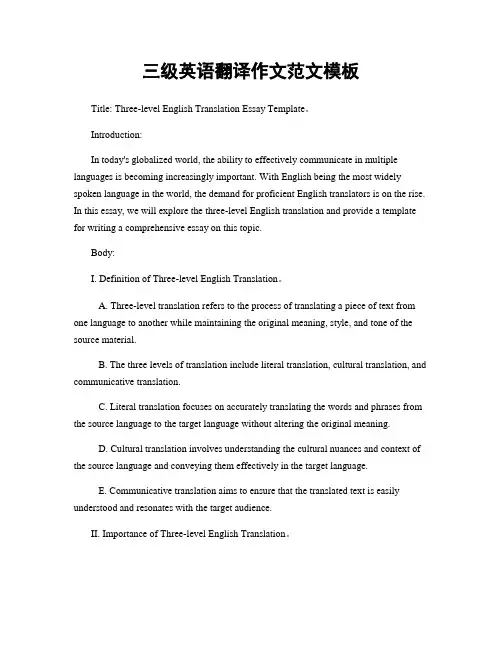 三级英语翻译作文范文模板

Title: Three-level English Translation Essay Template。

Introduction:

In today's globalized world, the ability to effectively communicate in multiple languages is becoming increasingly important. With English being the most widely spoken language in the world, the demand for proficient English translators is on the rise. In this essay, we will explore the three-level English translation and provide a template for writing a comprehensive essay on this topic.

Body:

I. Definition of Three-level English Translation。

A. Three-level translation refers to the process of translating a piece of text from one language to another while maintaining the original meaning, style, and tone of the source material.

B. The three levels of translation include literal translation, cultural translation, and communicative translation.

C. Literal translation focuses on accurately translating the words and phrases from the source language to the target language without altering the original meaning.

D. Cultural translation involves understanding the cultural nuances and context of the source language and conveying them effectively in the target language.

E. Communicative translation aims to ensure that the translated text is easily understood and resonates with the target audience.

II. Importance of Three-level English Translation。